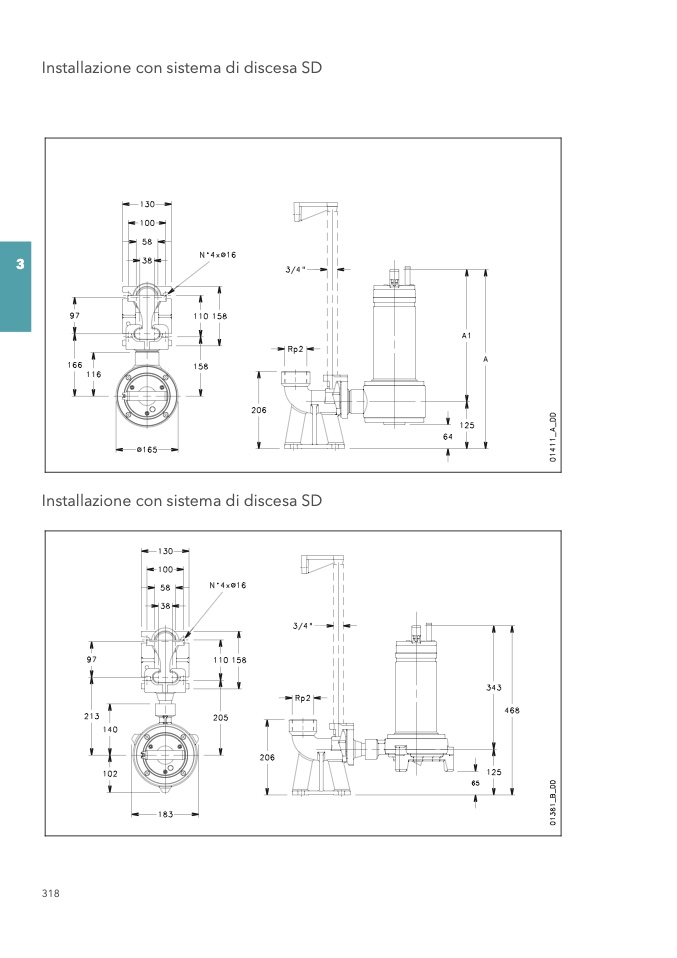 Installazione con sistema di discesa SD

3

130
100
58
38
N°4xø16
97
110 158
166
116
158
ø165
3/4"
Rp2
206
A1
A
125
64
01411_A_DD

Installazione con sistema di discesa SD

130
100
58
38
N°4xø16
97
110 158
213
140
205
102
183
3/4"
Rp2
206
343
468
125
65
01381_B_DD

318